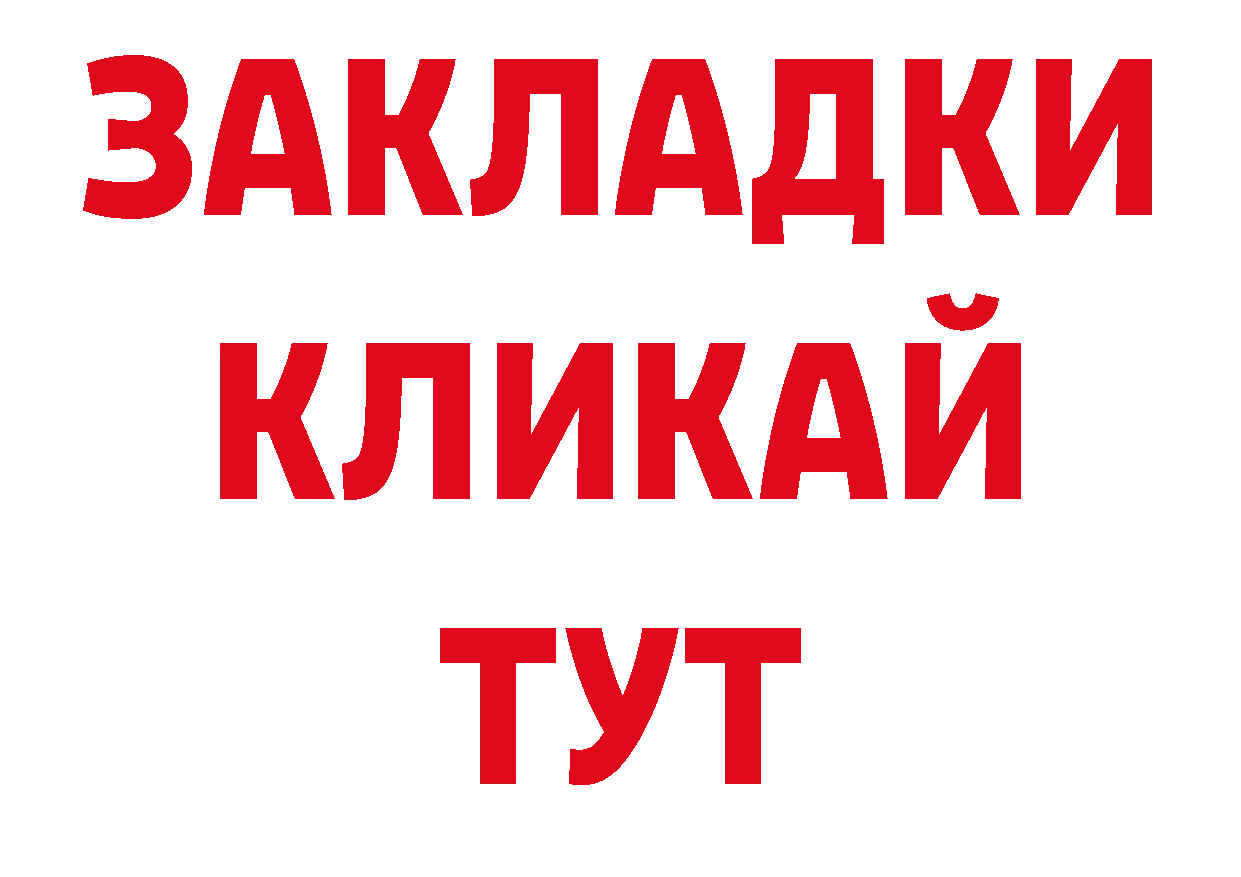 ЗАКЛАДКИ
КЛИКАЙ
ТУТ